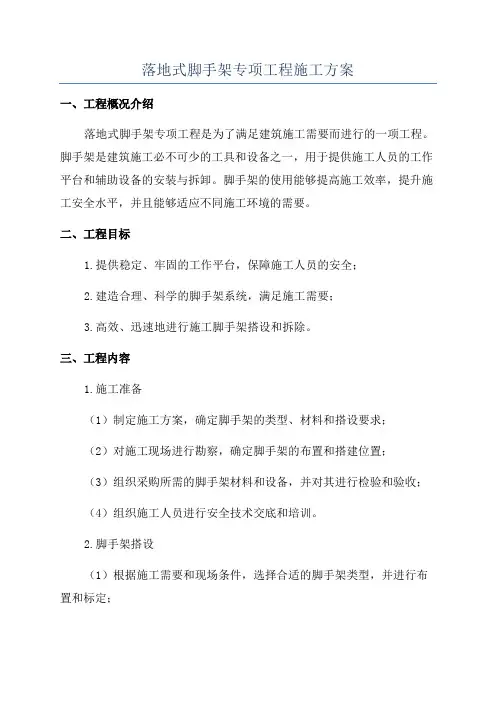 落地式脚手架专项工程施工方案

一、工程概况介绍

落地式脚手架专项工程是为了满足建筑施工需要而进行的一项工程。脚手架是建筑施工必不可少的工具和设备之一，用于提供施工人员的工作平台和辅助设备的安装与拆卸。脚手架的使用能够提高施工效率，提升施工安全水平，并且能够适应不同施工环境的需要。

二、工程目标

1.提供稳定、牢固的工作平台，保障施工人员的安全；

2.建造合理、科学的脚手架系统，满足施工需要；

3.高效、迅速地进行施工脚手架搭设和拆除。

三、工程内容

1.施工准备

（1）制定施工方案，确定脚手架的类型、材料和搭设要求；

（2）对施工现场进行勘察，确定脚手架的布置和搭建位置；

（3）组织采购所需的脚手架材料和设备，并对其进行检验和验收；

（4）组织施工人员进行安全技术交底和培训。

2.脚手架搭设

（1）根据施工需要和现场条件，选择合适的脚手架类型，并进行布置和标定；